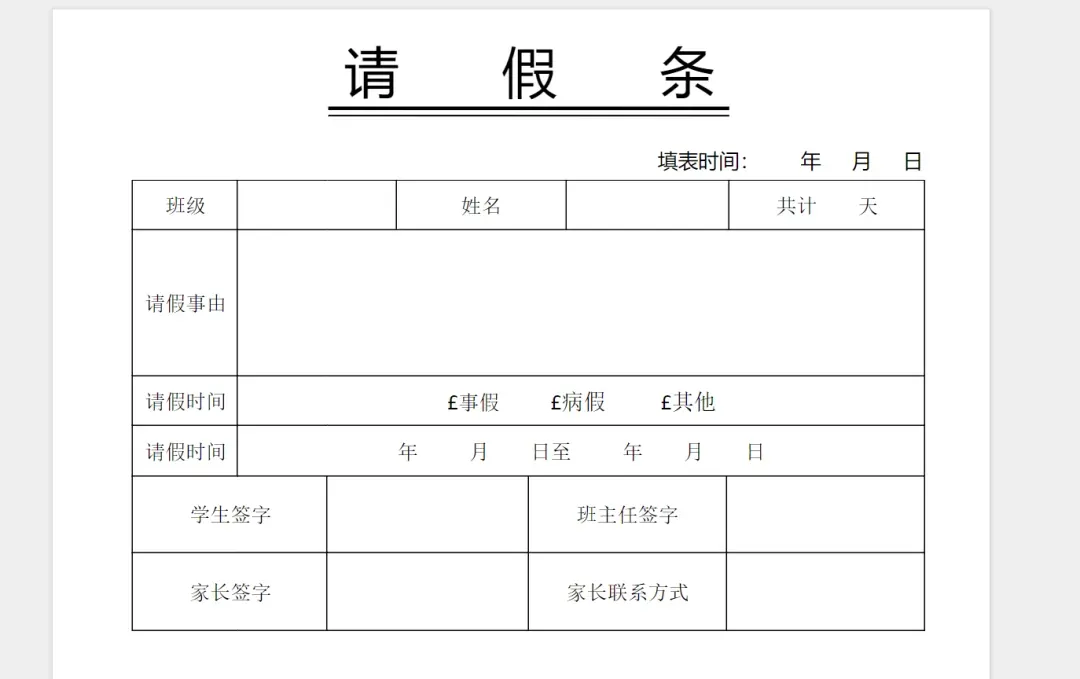 请 假 条

填表时间: 年 月 日

班级
姓名
共计 天

请假事由

请假时间 £事假 £病假 £其他

请假时间 年 月 日至 年 月 日

学生签字
班主任签字

家长签字
家长联系方式